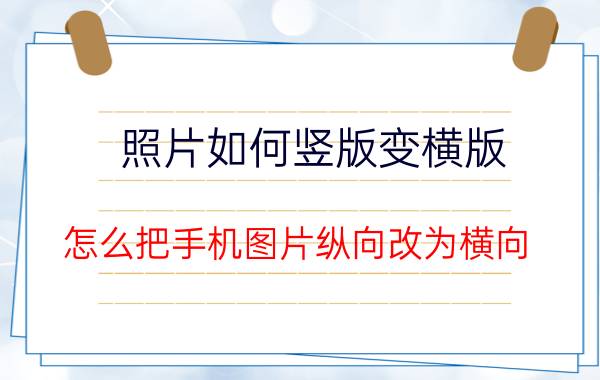 照片如何竖版变横版

怎么把手机图片纵向改为横向